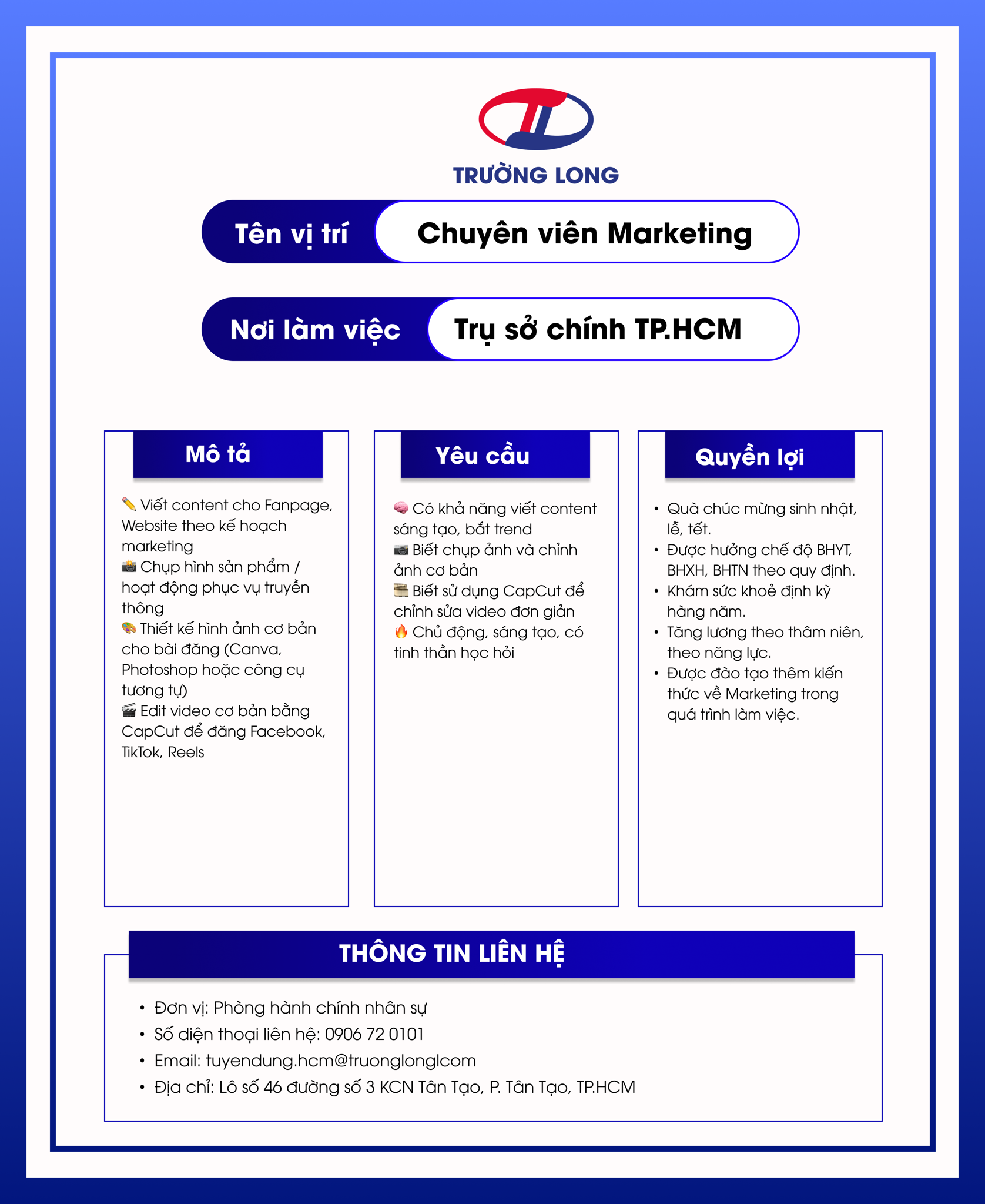 TRƯỜNG LONG

Tên vị trí
Chuyên viên Marketing

Nơi làm việc
Trụ sở chính TP.HCM

Mô tả

✏️ Viết content cho Fanpage, Website theo kế hoạch marketing
📸 Chụp hình sản phẩm / hoạt động phục vụ truyền thông
🎨 Thiết kế hình ảnh cơ bản cho bài đăng (Canva, Photoshop hoặc công cụ tương tự)
🎬 Edit video cơ bản bằng CapCut để đăng Facebook, TikTok, Reels

Yêu cầu

🧠 Có khả năng viết content sáng tạo, bắt trend
📷 Biết chụp ảnh và chỉnh ảnh cơ bản
🎞️ Biết sử dụng CapCut để chỉnh sửa video đơn giản
🔥 Chủ động, sáng tạo, có tinh thần học hỏi

Quyền lợi

• Quà chúc mừng sinh nhật, lễ, tết.
• Được hưởng chế độ BHYT, BHXH, BHTN theo quy định.
• Khám sức khoẻ định kỳ hàng năm.
• Tăng lương theo thâm niên, theo năng lực.
• Được đào tạo thêm kiến thức về Marketing trong quá trình làm việc.

THÔNG TIN LIÊN HỆ

• Đơn vị: Phòng hành chính nhân sự
• Số điện thoại liên hệ: 0906 72 0101
• Email: tuyendung.hcm@truonglonglcom
• Địa chỉ: Lô số 46 đường số 3 KCN Tân Tạo, P. Tân Tạo, TP.HCM